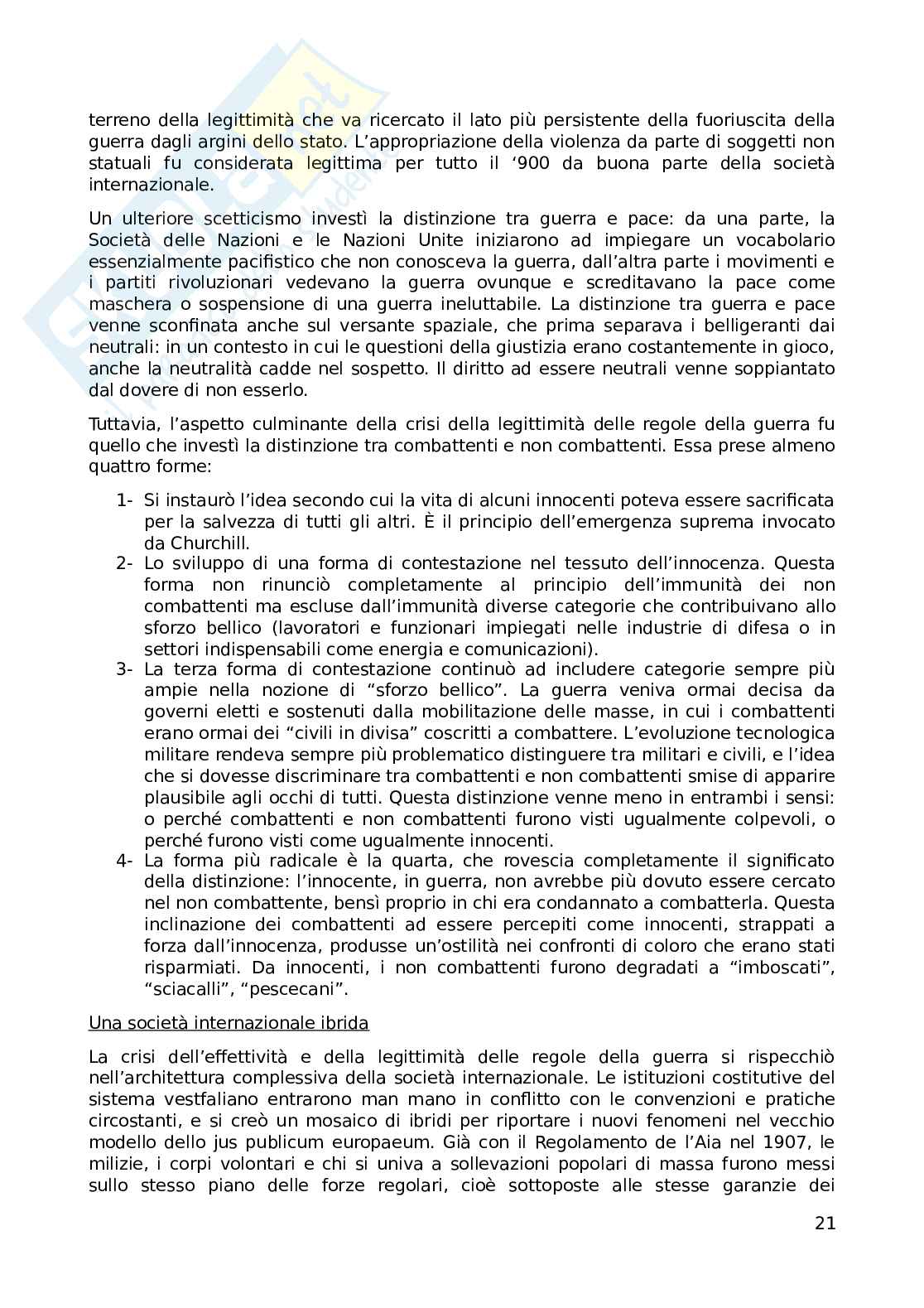 terreno della legittimità che va ricercato il lato più persistente della fuoriuscita della guerra dagli argini dello stato. L'appropriazione della violenza da parte di soggetti non statuali fu considerata legittima per tutto il '900 da buona parte della società internazionale.

Un ulteriore scetticismo investì la distinzione tra guerra e pace: da una parte, la Società delle Nazioni e le Nazioni Unite iniziarono ad impiegare un vocabolario essenzialmente pacifistico che non conosceva la guerra, dall'altra parte i movimenti e i partiti rivoluzionari vedevano la guerra ovunque e screditavano la pace come maschera o sospensione di una guerra ineluttabile. La distinzione tra guerra e pace venne sconfinata anche sul versante spaziale, che prima separava i belligeranti dai neutrali: in un contesto in cui le questioni della giustizia erano costantemente in gioco, anche la neutralità cadde nel sospetto. Il diritto ad essere neutrali venne soppiantato dal dovere di non esserlo.

Tuttavia, l'aspetto culminante della crisi della legittimità delle regole della guerra fu quello che investì la distinzione tra combattenti e non combattenti. Essa prese almeno quattro forme:

1- Si instaurò l'idea secondo cui la vita di alcuni innocenti poteva essere sacrificata per la salvezza di tutti gli altri. È il principio dell'emergenza suprema invocato da Churchill.
2- Lo sviluppo di una forma di contestazione nel tessuto dell'innocenza. Questa forma non rinunciò completamente al principio dell'immunità dei non combattenti ma escluse dall'immunità diverse categorie che contribuivano allo sforzo bellico (lavoratori e funzionari impiegati nelle industrie di difesa o in settori indispensabili come energia e comunicazioni).
3- La terza forma di contestazione continuò ad includere categorie sempre più ampie nella nozione di "sforzo bellico". La guerra veniva ormai decisa da governi eletti e sostenuti dalla mobilitazione delle masse, in cui i combattenti erano ormai dei "civili in divisa" coscritti a combattere. L'evoluzione tecnologica militare rendeva sempre più problematico distinguere tra militari e civili, e l'idea che si dovesse discriminare tra combattenti e non combattenti smise di apparire plausibile agli occhi di tutti. Questa distinzione venne meno in entrambi i sensi: o perché combattenti e non combattenti furono visti ugualmente colpevoli, o perché furono visti come ugualmente innocenti.
4- La forma più radicale è la quarta, che rovescia completamente il significato della distinzione: l'innocente, in guerra, non avrebbe più dovuto essere cercato nel non combattente, bensì proprio in chi era condannato a combatterla. Questa inclinazione dei combattenti ad essere percepiti come innocenti, strappati a forza dall'innocenza, produsse un'ostilità nei confronti di coloro che erano stati risparmiati. Da innocenti, i non combattenti furono degradati a "imboscati", "sciacalli", "pescecani".

Una società internazionale ibrida

La crisi dell'effettività e della legittimità delle regole della guerra si rispecchiò nell'architettura complessiva della società internazionale. Le istituzioni costitutive del sistema vestfaliano entrarono man mano in conflitto con le convenzioni e pratiche circostanti, e si creò un mosaico di ibridi per riportare i nuovi fenomeni nel vecchio modello dello jus publicum europaeum. Già con il Regolamento de l'Aia nel 1907, le milizie, i corpi volontari e chi si univa a sollevazioni popolari di massa furono messi sullo stesso piano delle forze regolari, cioè sottoposte alle stesse garanzie dei

21